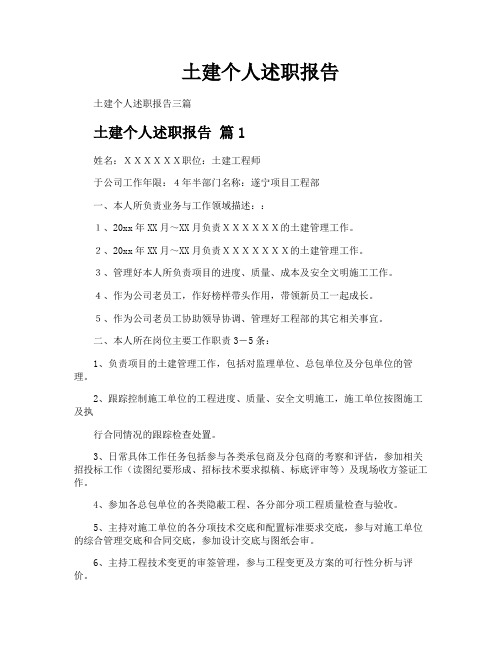 土建个人述职报告

土建个人述职报告三篇

土建个人述职报告 篇1

姓名：XXXXXX职位：土建工程师

于公司工作年限：4年半部门名称：遂宁项目工程部

一、本人所负责业务与工作领域描述：：

1、20xx年XX月~XX月负责XXXXXX的土建管理工作。

2、20xx年XX月~XX月负责XXXXXXX的土建管理工作。

3、管理好本人所负责项目的进度、质量、成本及安全文明施工工作。

4、作为公司老员工，作好榜样带头作用，带领新员工一起成长。

5、作为公司老员工协助领导协调、管理好工程部的其它相关事宜。

二、本人所在岗位主要工作职责3－5条：

1、负责项目的土建管理工作，包括对监理单位、总包单位及分包单位的管理。

2、跟踪控制施工单位的工程进度、质量、安全文明施工，施工单位按图施工及执

行合同情况的跟踪检查处置。

3、日常具体工作任务包括参与各类承包商及分包商的考察和评估，参加相关招投标工作（读图纪要形成、招标技术要求拟稿、标底评审等）及现场收方签证工作。

4、参加各总包单位的各类隐蔽工程、各分部分项工程质量检查与验收。

5、主持对施工单位的各分项技术交底和配置标准要求交底，参与对施工单位的综合管理交底和合同交底，参加设计交底与图纸会审。

6、主持工程技术变更的审签管理，参与工程变更及方案的可行性分析与评价。